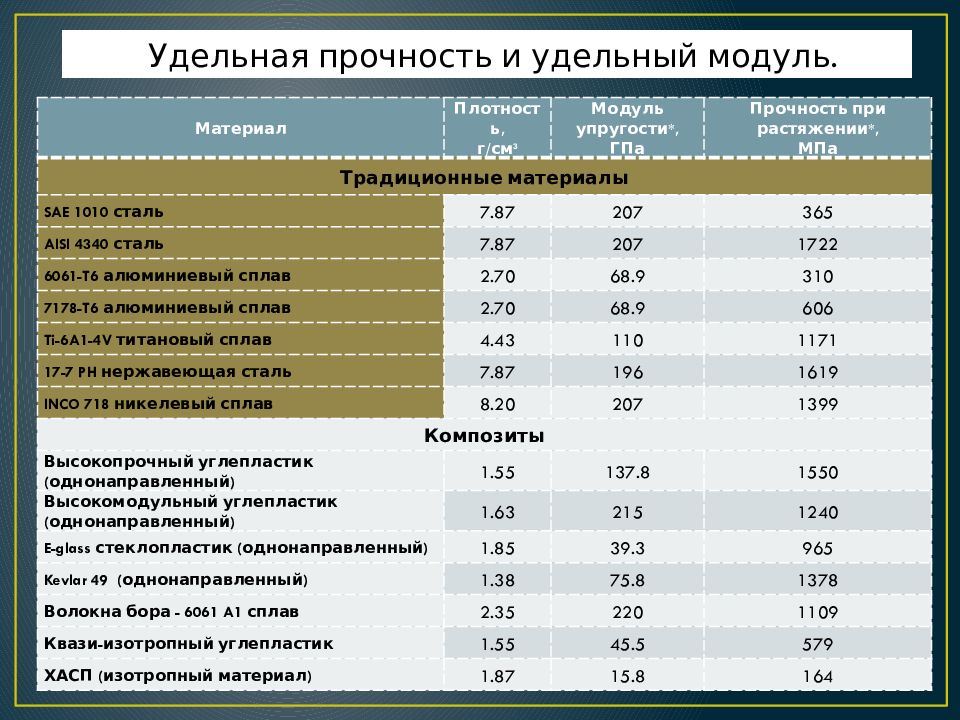 Удельная прочность и удельный модуль.

| Материал | Плотность, г/см³ | Модуль упругости*, ГПа | Прочность при растяжении*, МПа |
|---|---|---|---|
| Традиционные материалы | | | |
| SAE 1010 сталь | 7.87 | 207 | 365 |
| AISI 4340 сталь | 7.87 | 207 | 1722 |
| 6061-T6 алюминиевый сплав | 2.70 | 68.9 | 310 |
| 7178-T6 алюминиевый сплав | 2.70 | 68.9 | 606 |
| Ti-6A1-4V титановый сплав | 4.43 | 110 | 1171 |
| 17-7 PH нержавеющая сталь | 7.87 | 196 | 1619 |
| INCO 718 никелевый сплав | 8.20 | 207 | 1399 |
| Композиты | | | |
| Высокопрочный углепластик (однонаправленный) | 1.55 | 137.8 | 1550 |
| Высокомодульный углепластик (однонаправленный) | 1.63 | 215 | 1240 |
| E-glass стеклопластик (однонаправленный) | 1.85 | 39.3 | 965 |
| Kevlar 49 (однонаправленный) | 1.38 | 75.8 | 1378 |
| Волокна бора - 6061 A1 сплав | 2.35 | 220 | 1109 |
| Квази-изотропный углепластик | 1.55 | 45.5 | 579 |
| ХАСП (изотропный материал) | 1.87 | 15.8 | 164 |